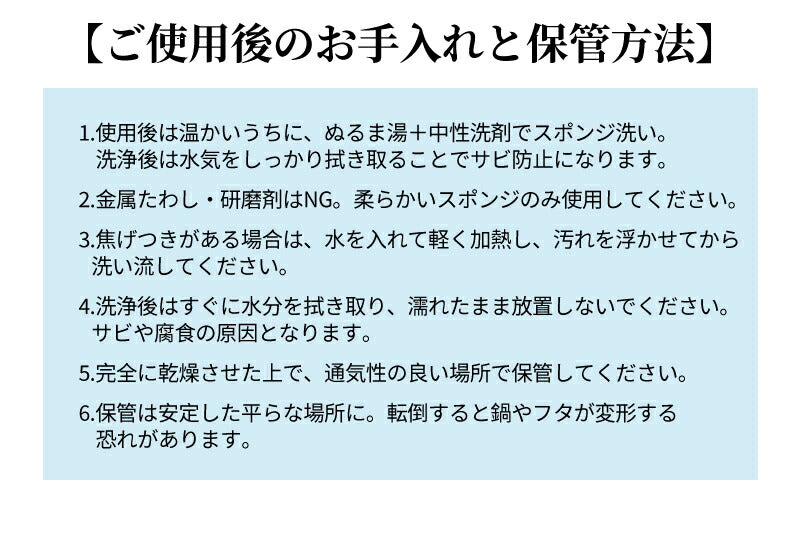 【ご使用後のお手入れと保管方法】

1.使用後は温かいうちに、ぬるま湯＋中性洗剤でスポンジ洗い。洗浄後は水気をしっかり拭き取ることでサビ防止になります。

2.金属たわし・研磨剤はNG。柔らかいスポンジのみ使用してください。

3.焦げつきがある場合は、水を入れて軽く加熱し、汚れを浮かせてから洗い流してください。

4.洗浄後はすぐに水分を拭き取り、濡れたまま放置しないでください。サビや腐食の原因となります。

5.完全に乾燥させた上で、通気性の良い場所で保管してください。

6.保管は安定した平らな場所に。転倒すると鍋やフタが変形する恐れがあります。